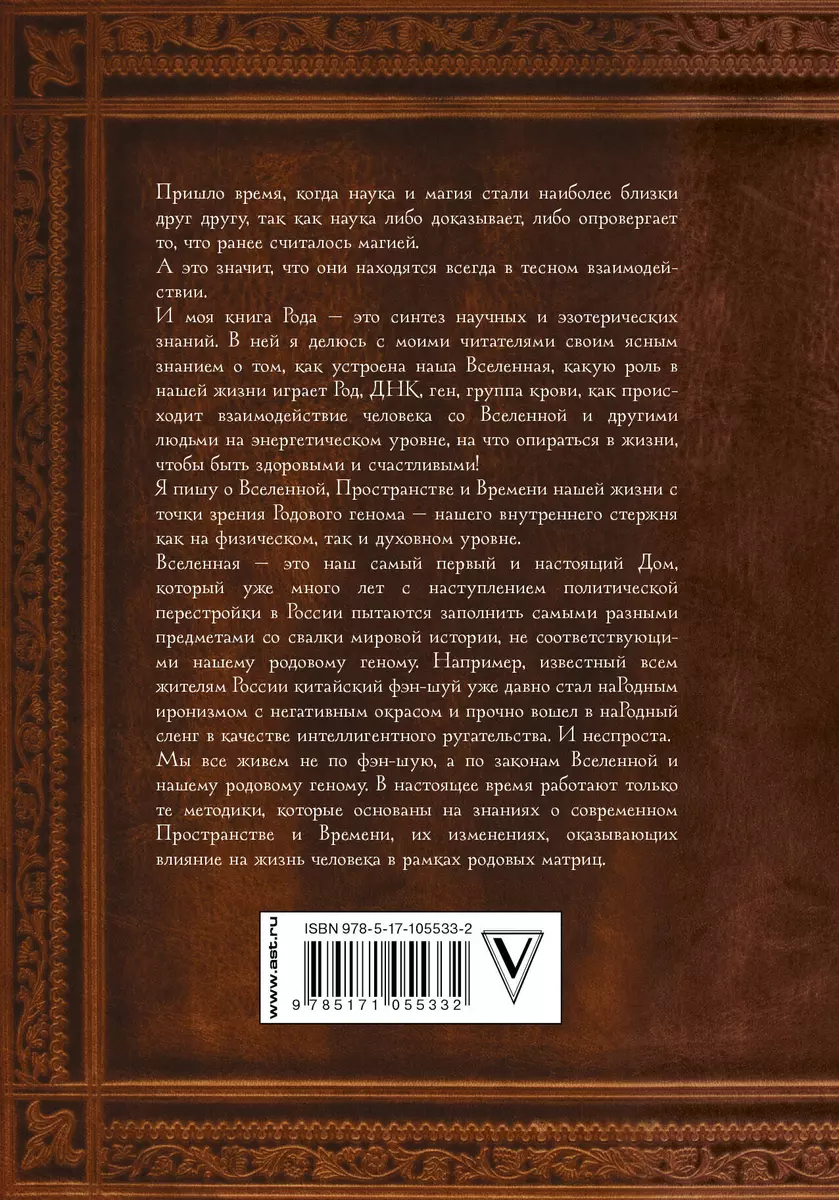 Пришло время, когда наука и магия стали наиболее близки друг другу, так как наука либо доказывает, либо опровергает то, что ранее считалось магией.
А это значит, что они находятся всегда в тесном взаимодействии.
И моя книга Рода — это синтез научных и эзотерических знаний. В ней я делюсь с моими читателями своим ясным знанием о том, как устроена наша Вселенная, какую роль в нашей жизни играет Род, ДНК, ген, группа крови, как происходит взаимодействие человека со Вселенной и другими людьми на энергетическом уровне, на что опираться в жизни, чтобы быть здоровыми и счастливыми!
Я пишу о Вселенной, Пространстве и Времени нашей жизни с точки зрения Родового генома — нашего внутреннего стержня как на физическом, так и духовном уровне.
Вселенная — это наш самый первый и настоящий Дом, который уже много лет с наступлением политической перестройки в России пытаются заполнить самыми разными предметами со свалки мировой истории, не соответствующими нашему родовому геному. Например, известный всем жителям России китайский фэн-шуй уже давно стал наРодным иронизмом с негативным окрасом и прочно вошел в наРодный сленг в качестве интеллигентного ругательства. И неспроста.
Мы все живем не по фэн-шую, а по законам Вселенной и нашему родовому геному. В настоящее время работают только те методики, которые основаны на знаниях о современном Пространстве и Времени, их изменениях, оказывающих влияние на жизнь человека в рамках родовых матриц.

www.ast.ru
ISBN 978-5-17-105533-2
9 785171 055332
V